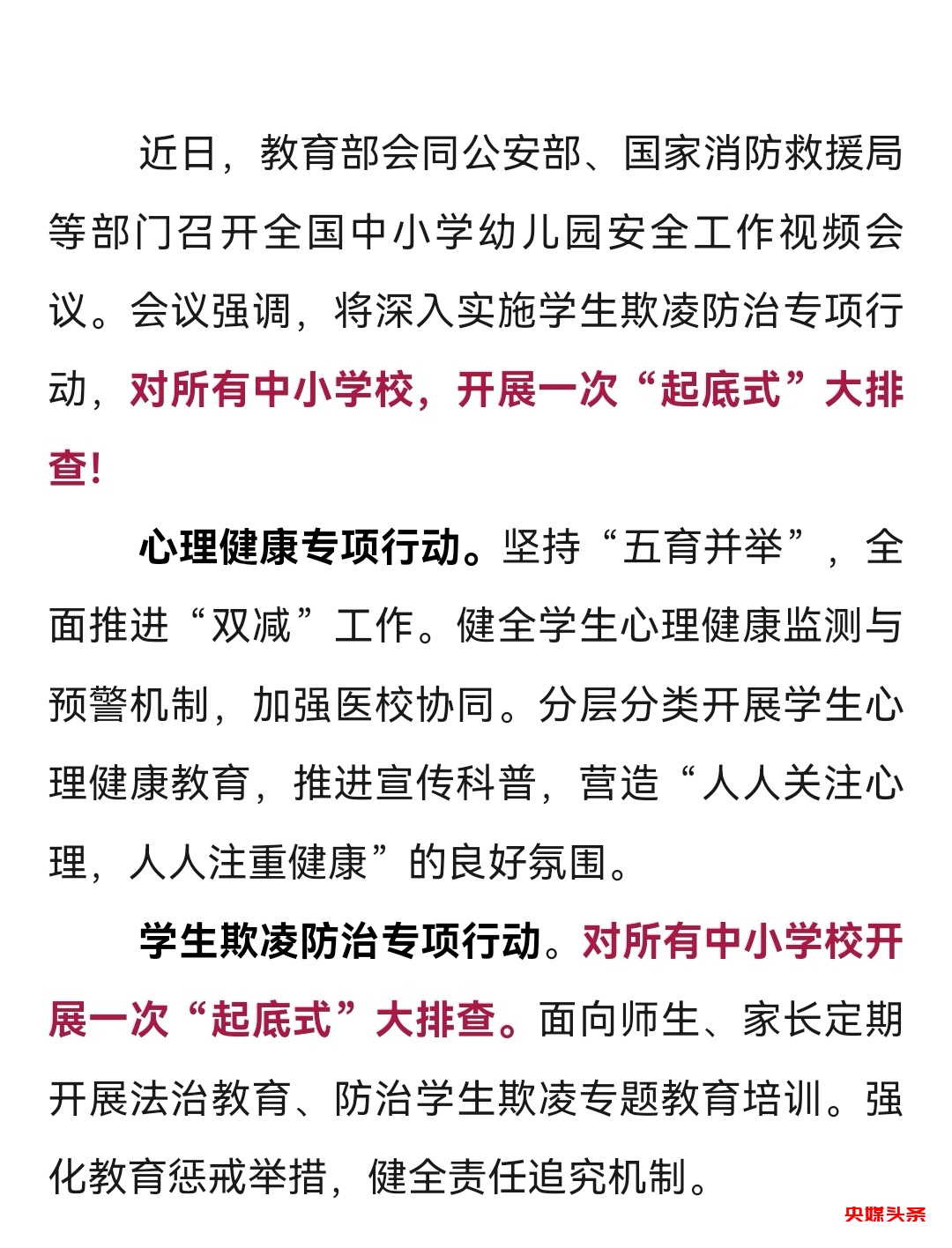 近日，教育部会同公安部、国家消防救援局等部门召开全国中小学幼儿园安全工作视频会议。会议强调，将深入实施学生欺凌防治专项行动，对所有中小学校，开展一次“起底式”大排查！

心理健康专项行动。坚持“五育并举”，全面推进“双减”工作。健全学生心理健康监测与预警机制，加强医校协同。分层分类开展学生心理健康教育，推进宣传科普，营造“人人关注心理，人人注重健康”的良好氛围。

学生欺凌防治专项行动。对所有中小学校开展一次“起底式”大排查。面向师生、家长定期开展法治教育、防治学生欺凌专题教育培训。强化教育惩戒举措，健全责任追究机制。

央媒头条